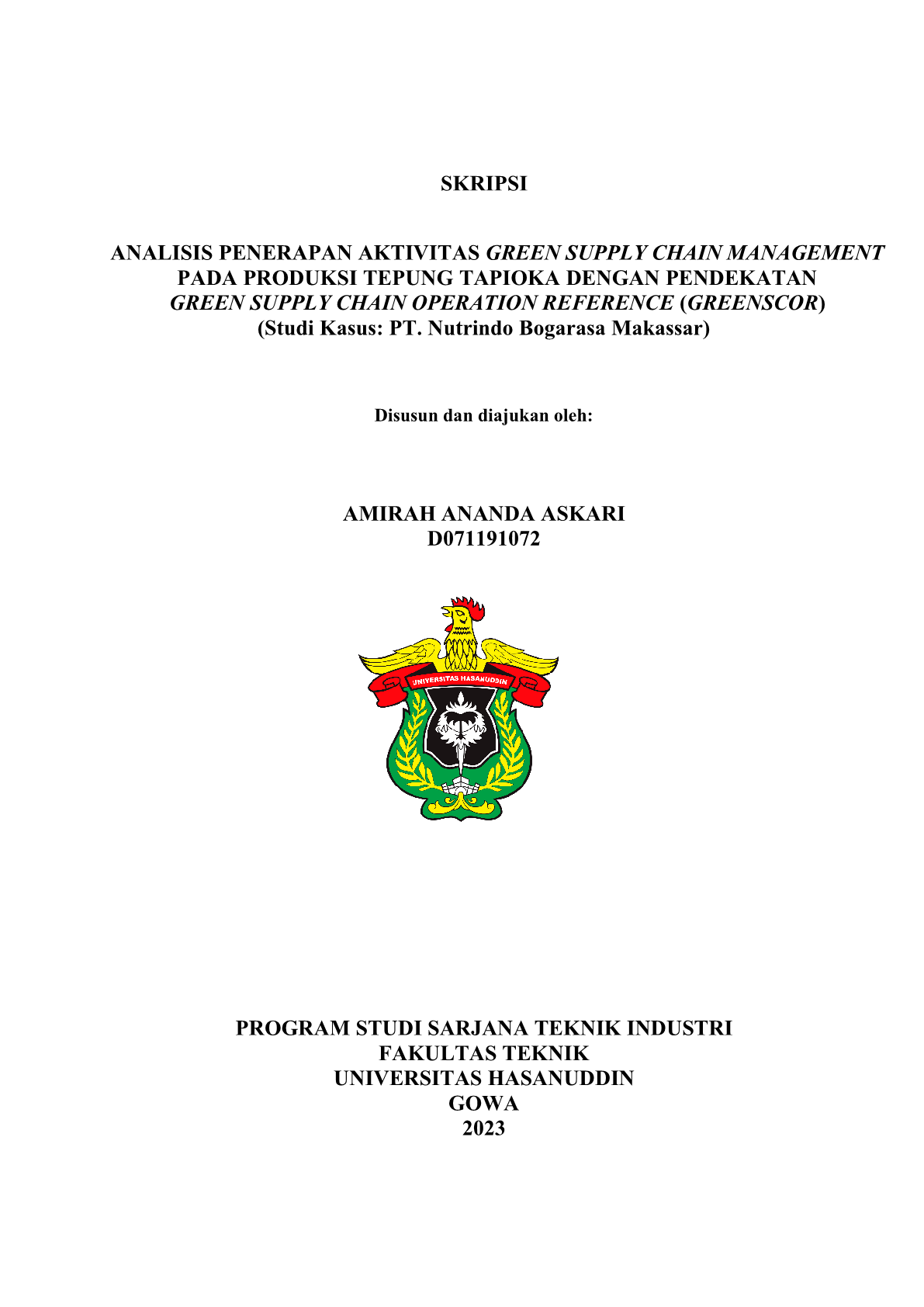 SKRIPSI

ANALISIS PENERAPAN AKTIVITAS GREEN SUPPLY CHAIN MANAGEMENT PADA PRODUKSI TEPUNG TAPIOKA DENGAN PENDEKATAN GREEN SUPPLY CHAIN OPERATION REFERENCE (GREENSCOR)
(Studi Kasus: PT. Nutrindo Bogarasa Makassar)

Disusun dan diajukan oleh:

AMIRAH ANANDA ASKARI
D071191072

UNIVERSITAS HASANUDDIN

PROGRAM STUDI SARJANA TEKNIK INDUSTRI
FAKULTAS TEKNIK
UNIVERSITAS HASANUDDIN
GOWA
2023